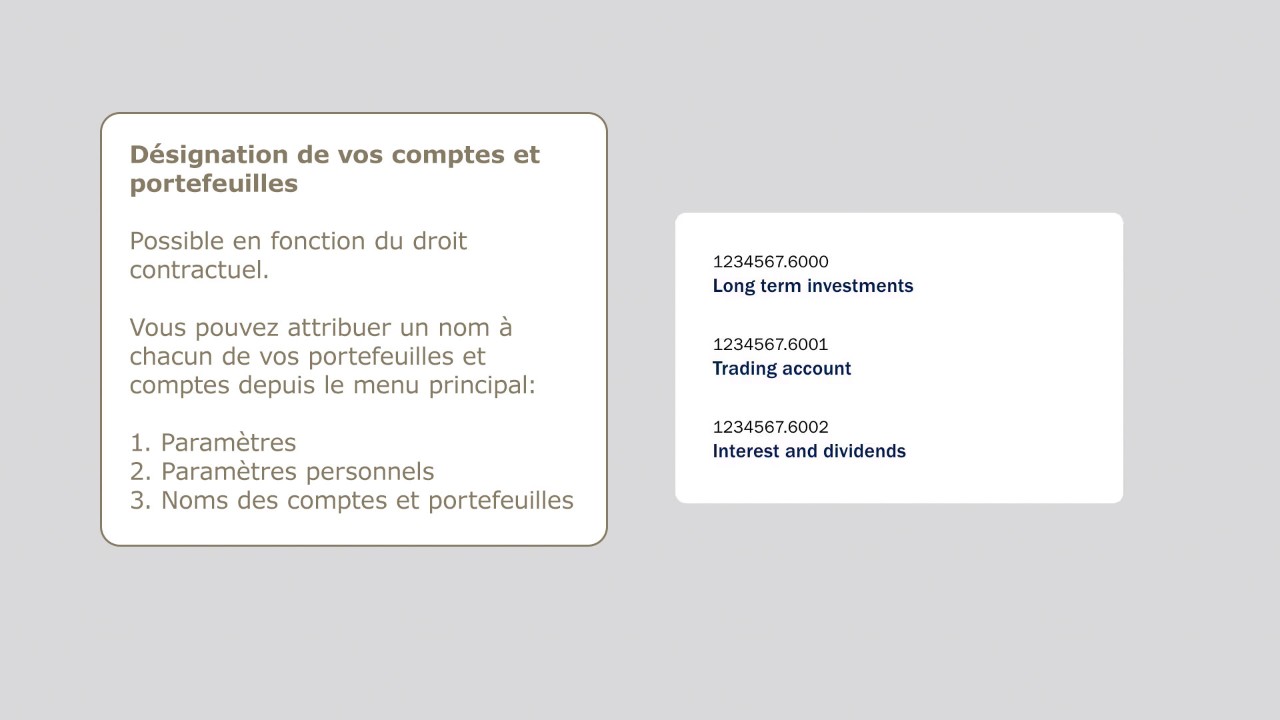 Désignation de vos comptes et portefeuilles

Possible en fonction du droit contractuel.

Vous pouvez attribuer un nom à chacun de vos portefeuilles et comptes depuis le menu principal:

1. Paramètres
2. Paramètres personnels
3. Noms des comptes et portefeuilles

1234567.6000
Long term investments

1234567.6001
Trading account

1234567.6002
Interest and dividends